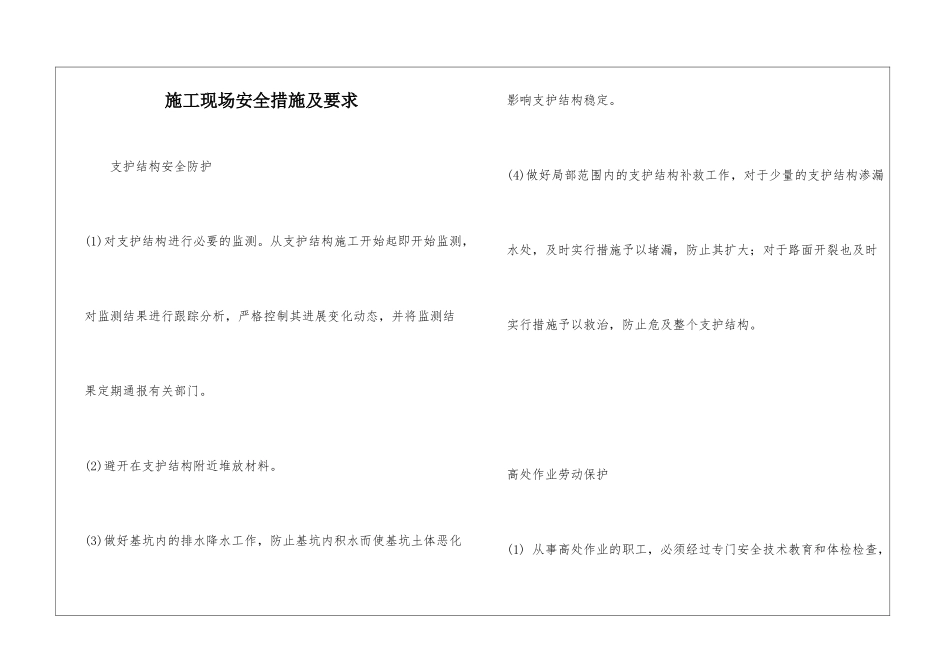 施工现场安全措施及要求

支护结构安全防护

(1)对支护结构进行必要的监测。从支护结构施工开始起即开始监测，对监测结果进行跟踪分析，严格控制其进展变化动态，并将监测结果定期通报有关部门。

(2)避开在支护结构附近堆放材料。

(3)做好基坑内的排水降水工作，防止基坑内积水而使基坑土体恶化影响支护结构稳定。

(4)做好局部范围内的支护结构补救工作，对于少量的支护结构渗漏水处，及时实行措施予以堵漏，防止其扩大；对于路面开裂也及时实行措施予以救治，防止危及整个支护结构。

高处作业劳动保护

(1) 从事高处作业的职工，必须经过专门安全技术教育和体检检查，